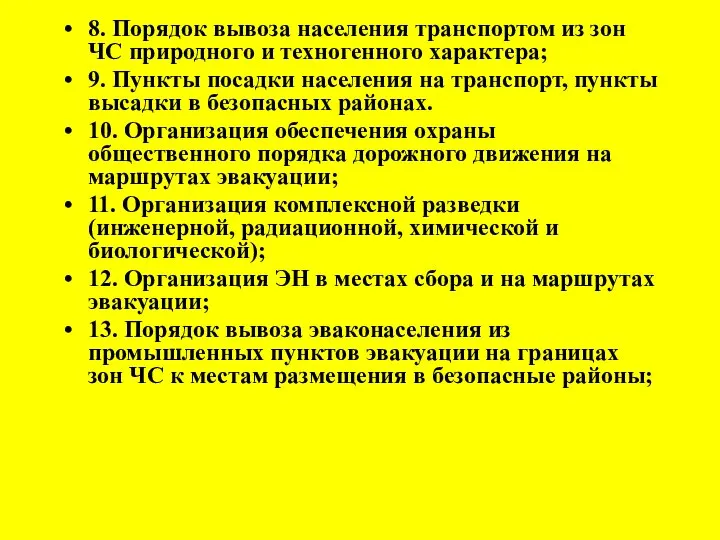 • 8. Порядок вывоза населения транспортом из зон ЧС природного и техногенного характера;

• 9. Пункты посадки населения на транспорт, пункты высадки в безопасных районах.

• 10. Организация обеспечения охраны общественного порядка дорожного движения на маршрутах эвакуации;

• 11. Организация комплексной разведки (инженерной, радиационной, химической и биологической);

• 12. Организация ЭН в местах сбора и на маршрутах эвакуации;

• 13. Порядок вывоза эваконаселения из промышленных пунктов эвакуации на границах зон ЧС к местам размещения в безопасные районы;